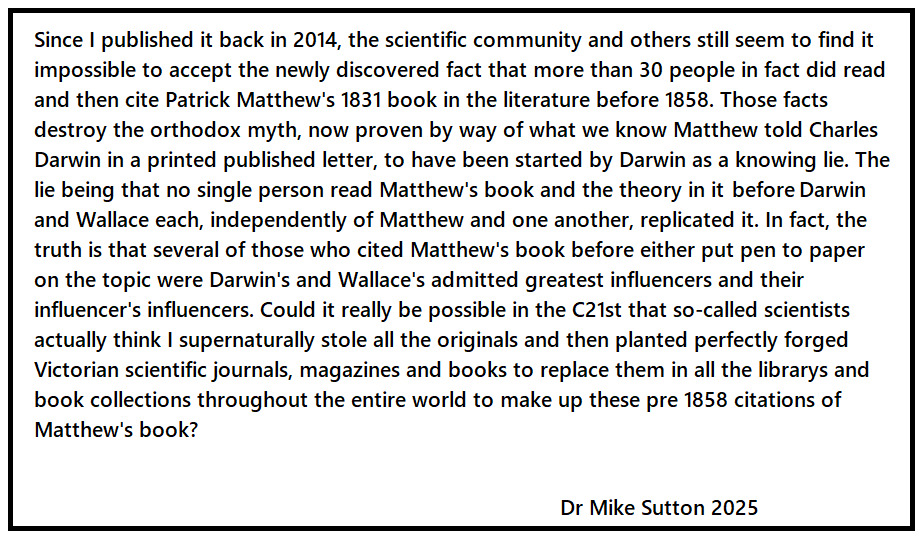 Since I published it back in 2014, the scientific community and others still seem to find it impossible to accept the newly discovered fact that more than 30 people in fact did read and then cite Patrick Matthew's 1831 book in the literature before 1858. Those facts destroy the orthodox myth, now proven by way of what we know Matthew told Charles Darwin in a printed published letter, to have been started by Darwin as a knowing lie. The lie being that no single person read Matthew's book and the theory in it before Darwin and Wallace each, independently of Matthew and one another, replicated it. In fact, the truth is that several of those who cited Matthew's book before either put pen to paper on the topic were Darwin's and Wallace's admitted greatest influencers and their influencer's influencers. Could it really be possible in the C21st that so-called scientists actually think I supernaturally stole all the originals and then planted perfectly forged Victorian scientific journals, magazines and books to replace them in all the librarys and book collections throughout the entire world to make up these pre 1858 citations of Matthew's book?

Dr Mike Sutton 2025